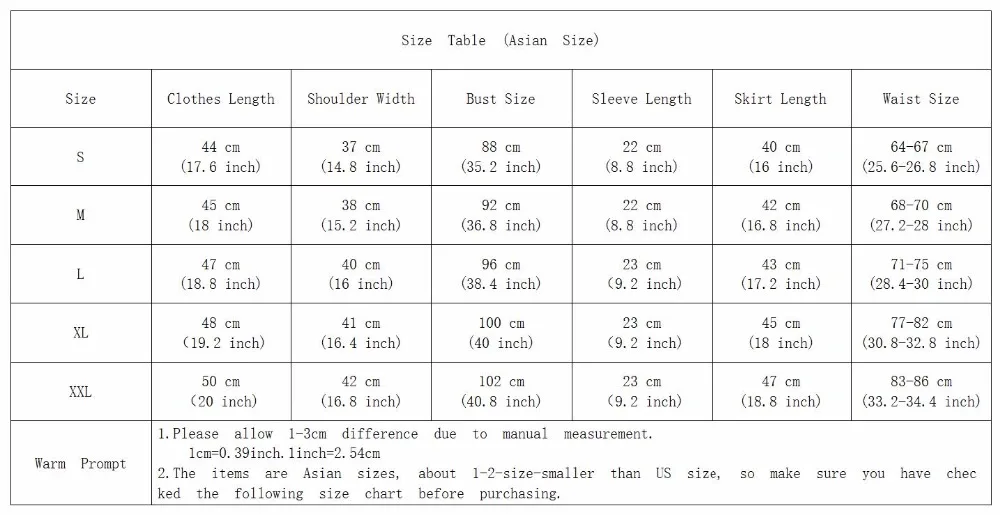 Size Table (Asian Size)

| Size | Clothes Length | Shoulder Width | Bust Size | Sleeve Length | Skirt Length | Waist Size |
|---|---|---|---|---|---|---|
| S | 44 cm (17.6 inch) | 37 cm (14.8 inch) | 88 cm (35.2 inch) | 22 cm (8.8 inch) | 40 cm (16 inch) | 64-67 cm (25.6-26.8 inch) |
| M | 45 cm (18 inch) | 38 cm (15.2 inch) | 92 cm (36.8 inch) | 22 cm (8.8 inch) | 42 cm (16.8 inch) | 68-70 cm (27.2-28 inch) |
| L | 47 cm (18.8 inch) | 40 cm (16 inch) | 96 cm (38.4 inch) | 23 cm (9.2 inch) | 43 cm (17.2 inch) | 71-75 cm (28.4-30 inch) |
| XL | 48 cm (19.2 inch) | 41 cm (16.4 inch) | 100 cm (40 inch) | 23 cm (9.2 inch) | 45 cm (18 inch) | 77-82 cm (30.8-32.8 inch) |
| XXL | 50 cm (20 inch) | 42 cm (16.8 inch) | 102 cm (40.8 inch) | 23 cm (9.2 inch) | 47 cm (18.8 inch) | 83-86 cm (33.2-34.4 inch) |

Warm Prompt

1.Please allow 1-3cm difference due to manual measurement.
1cm=0.39inch.1inch=2.54cm
2.The items are Asian sizes, about 1-2-size-smaller than US size, so make sure you have checked the following size chart before purchasing.